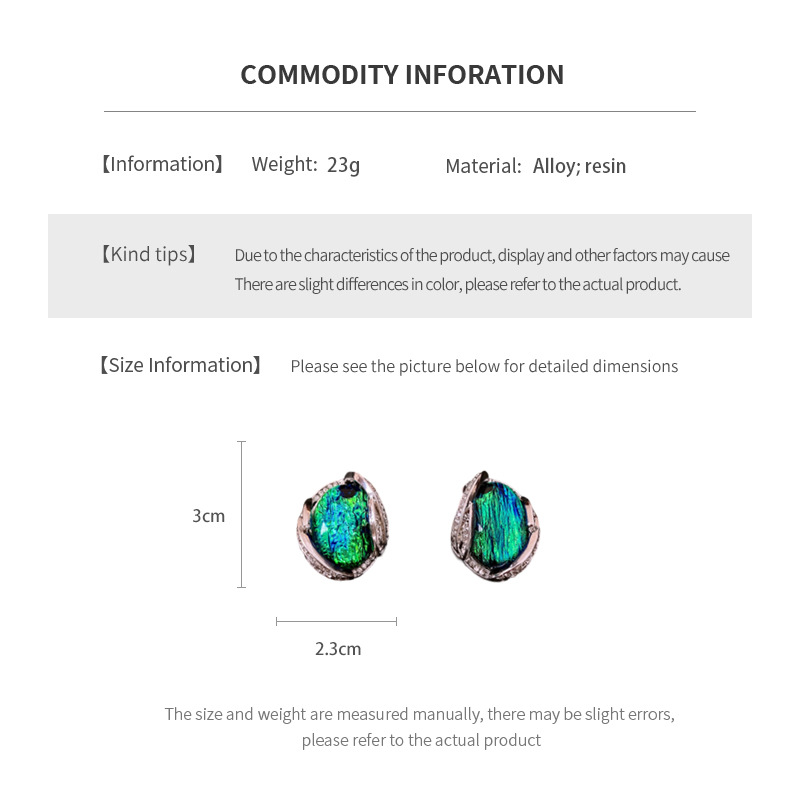 COMMODITY INFORATION

【Information】 Weight: 23g Material: Alloy; resin

【Kind tips】 Due to the characteristics of the product, display and other factors may cause There are slight differences in color, please refer to the actual product.

【Size Information】 Please see the picture below for detailed dimensions

3cm

2.3cm

The size and weight are measured manually, there may be slight errors, please refer to the actual product